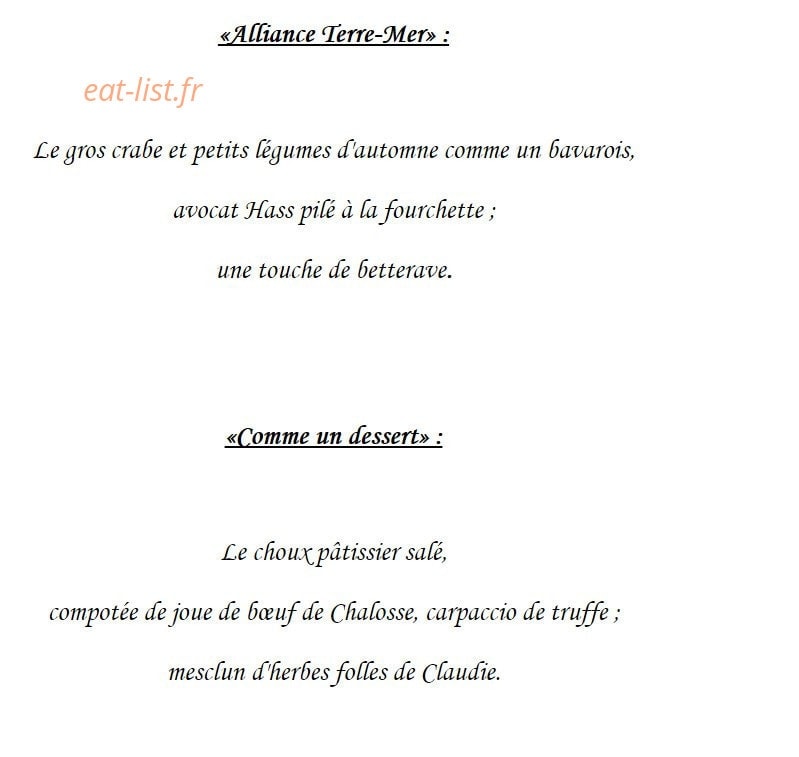 «Alliance Terre-Mer» :

eat-list.fr

Le gros crabe et petits légumes d'automne comme un bavarois,

avocat Hass pilé à la fourchette ;

une touche de betterave.

«Comme un dessert» :

Le choux pâtissier salé,

compotée de joue de bœuf de Chalosse, carpaccio de truffe ;

mesclun d'herbes folles de Claudie.